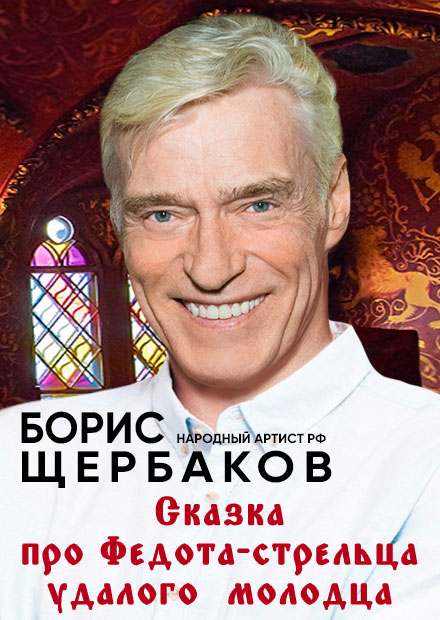 БОРИС НАРОДНЫЙ АРТИСТ РФ
ЩЕРБАКОВ

Сказка
про Федота-стрельца
удалого молодца